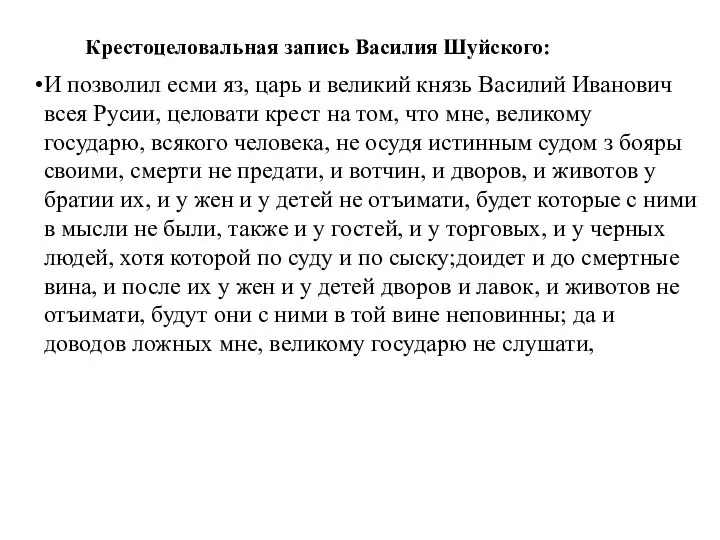 Крестоцеловальная запись Василия Шуйского:

•И позволил есми яз, царь и великий князь Василий Иванович всея Русии, целовати крест на том, что мне, великому государю, всякого человека, не осудя истинным судом з бояры своими, смерти не предати, и вотчин, и дворов, и животов у братии их, и у жен и у детей не отъимати, будет которые с ними в мысли не были, также и у гостей, и у торговых, и у черных людей, хотя которой по суду и по сыску;доидет и до смертные вина, и после их у жен и у детей дворов и лавок, и животов не отъимати, будут они с ними в той вине неповинны; да и доводов ложных мне, великому государю не слушати,